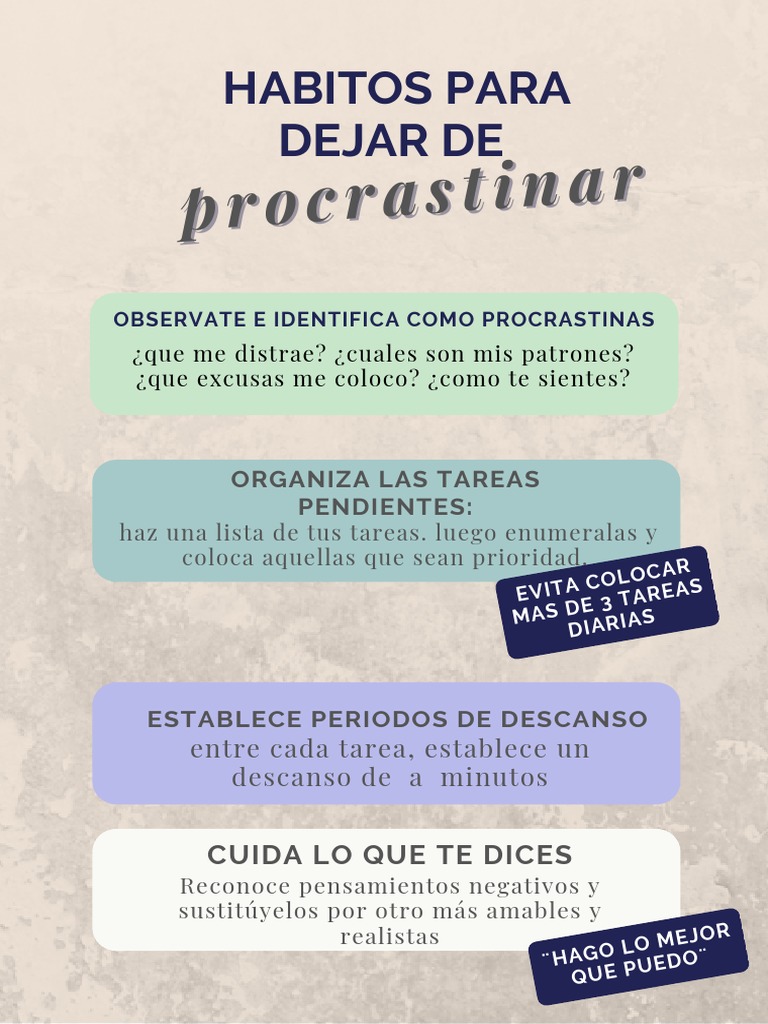 HABITOS PARA DEJAR DE
procrastinar

OBSERVATE E IDENTIFICA COMO PROCRASTINAS
¿que me distrae? ¿cuales son mis patrones? ¿que excusas me coloco? ¿como te sientes?

ORGANIZA LAS TAREAS PENDIENTES:
haz una lista de tus tareas. luego enumeralas y coloca aquellas que sean prioridad.

EVITA COLOCAR MAS DE 3 TAREAS DIARIAS

ESTABLECE PERIODOS DE DESCANSO
entre cada tarea, establece un descanso de a minutos

CUIDA LO QUE TE DICES
Reconoce pensamientos negativos y sustitúyelos por otro más amables y realistas

¨HAGO LO MEJOR QUE PUEDO¨